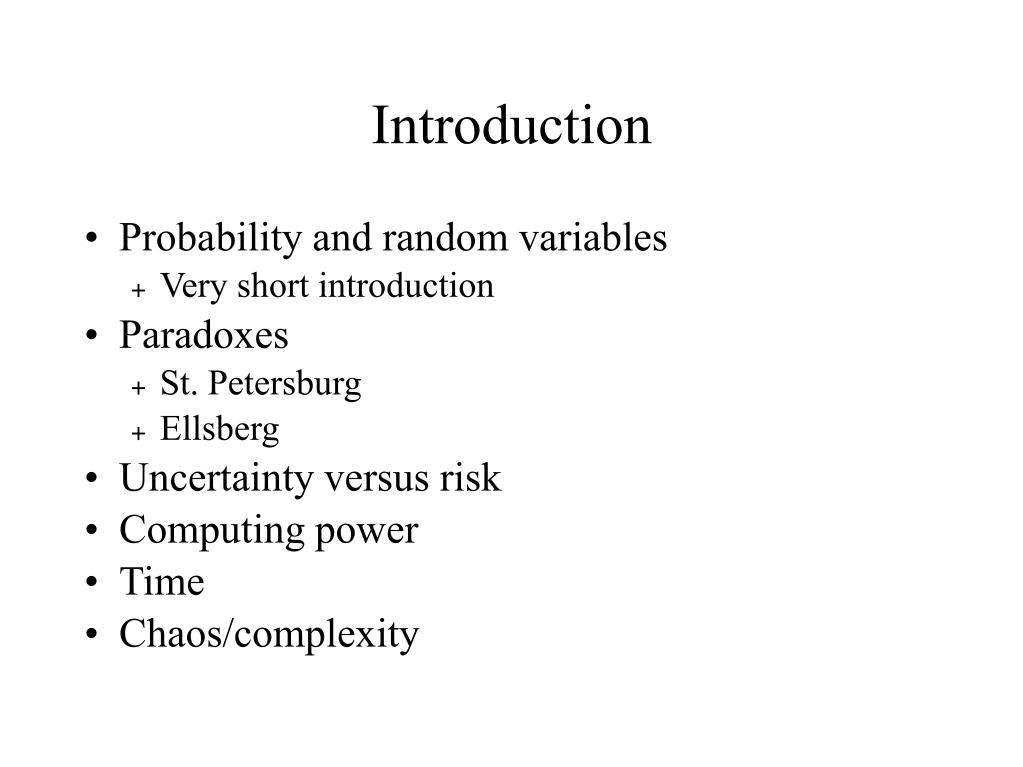 Introduction

• Probability and random variables
  + Very short introduction
• Paradoxes
  + St. Petersburg
  + Ellsberg
• Uncertainty versus risk
• Computing power
• Time
• Chaos/complexity